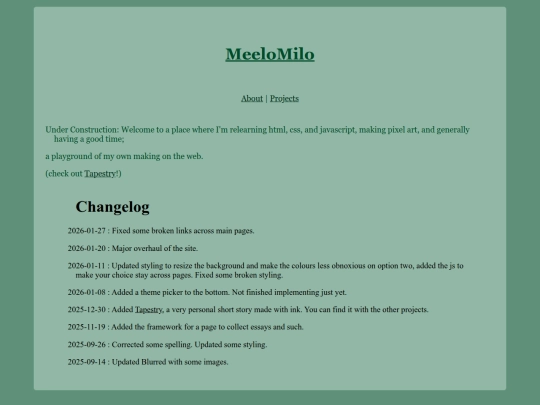 MeeloMilo

About | Projects

Under Construction: Welcome to a place where I'm relearning html, css, and javascript, making pixel art, and generally having a good time;

a playground of my own making on the web.

(check out Tapestry!)

Changelog

2026-01-27 : Fixed some broken links across main pages.

2026-01-20 : Major overhaul of the site.

2026-01-11 : Updated styling to resize the background and make the colours less obnoxious on option two, added the js to make your choice stay across pages. Fixed some broken styling.

2026-01-08 : Added a theme picker to the bottom. Not finished implementing just yet.

2025-12-30 : Added Tapestry, a very personal short story made with ink. You can find it with the other projects.

2025-11-19 : Added the framework for a page to collect essays and such.

2025-09-26 : Corrected some spelling. Updated some styling.

2025-09-14 : Updated Blurred with some images.